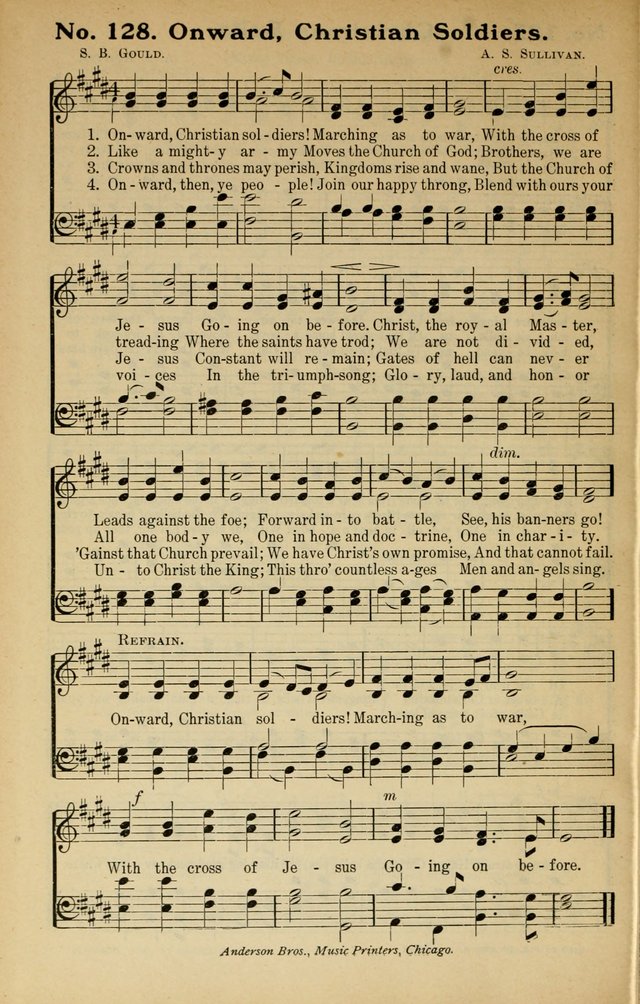 No. 128. Onward, Christian Soldiers.

S. B. Gould.

A. S. Sullivan.

cres.

1. On-ward, Christian sol-diers! Marching as to war, With the cross of
2. Like a might-y ar-my Moves the Church of God; Brothers, we are
3. Crowns and thrones may perish, Kingdoms rise and wane, But the Church of
4. On-ward, then, ye peo-ple! Join our happy throng, Blend with ours your

Je-sus Go-ing on be-fore. Christ, the roy-al Mas-ter,
tread-ing Where the saints have trod; We are not di-vid-ed,
Je-sus Con-stant will re-main; Gates of hell can nev-er
voi-ces In the tri-umph-song; Glo-ry, laud, and hon-or

dim.

Leads against the foe; Forward in-to bat-tle, See, his ban-ners go!
All one bod-y we, One in hope and doc-trine, One in char-i-ty.
'Gainst that Church prevail; We have Christ's own promise, And that cannot fail.
Un-to Christ the King; This thro' countless a-ges Men and an-gels sing.

Refrain.

On-ward, Christian sol-diers! March-ing as to war,

f

m

With the cross of Je-sus Go-ing on be-fore.

Anderson Bros., Music Printers, Chicago.